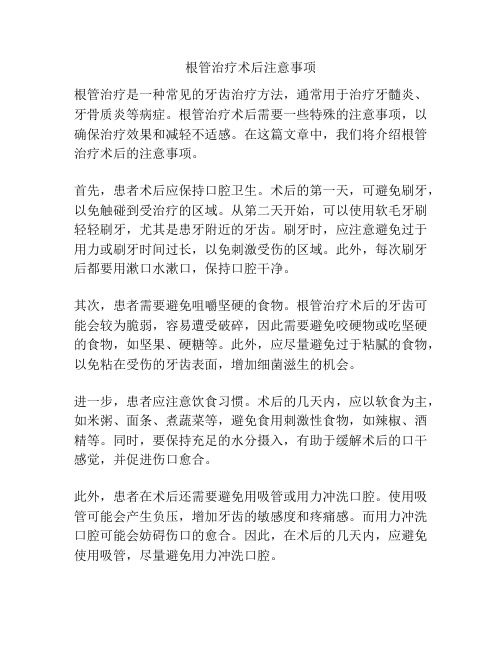 根管治疗术后注意事项

根管治疗是一种常见的牙齿治疗方法，通常用于治疗牙髓炎、牙骨质炎等病症。根管治疗术后需要一些特殊的注意事项，以确保治疗效果和减轻不适感。在这篇文章中，我们将介绍根管治疗术后的注意事项。

首先，患者术后应保持口腔卫生。术后的第一天，可避免刷牙，以免触碰到受治疗的区域。从第二天开始，可以使用软毛牙刷轻轻刷牙，尤其是患牙附近的牙齿。刷牙时，应注意避免过于用力或刷牙时间过长，以免刺激受伤的区域。此外，每次刷牙后都要用漱口水漱口，保持口腔干净。

其次，患者需要避免咀嚼坚硬的食物。根管治疗术后的牙齿可能会较为脆弱，容易遭受破碎，因此需要避免咬硬物或吃坚硬的食物，如坚果、硬糖等。此外，应尽量避免过于粘腻的食物，以免粘在受伤的牙齿表面，增加细菌滋生的机会。

进一步，患者应注意饮食习惯。术后的几天内，应以软食为主，如米粥、面条、煮蔬菜等，避免食用刺激性食物，如辣椒、酒精等。同时，要保持充足的水分摄入，有助于缓解术后的口干感觉，并促进伤口愈合。

此外，患者在术后还需要避免用吸管或用力冲洗口腔。使用吸管可能会产生负压，增加牙齿的敏感度和疼痛感。而用力冲洗口腔可能会妨碍伤口的愈合。因此，在术后的几天内，应避免使用吸管，尽量避免用力冲洗口腔。